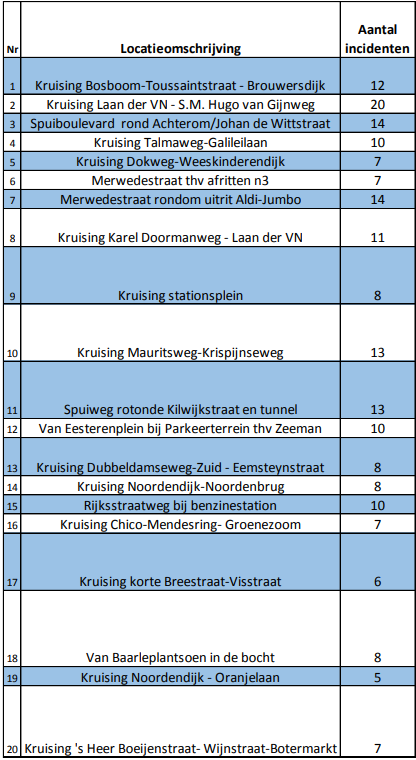 | Nr | Locatieomschrijving | Aantal incidenten |
|---|---|---|
| 1 | Kruising Bosboom-Toussaintstraat - Brouwersdijk | 12 |
| 2 | Kruising Laan der VN - S.M. Hugo van Gijnweg | 20 |
| 3 | Spuiboulevard rond Achterom/Johan de Wittstraat | 14 |
| 4 | Kruising Talmaweg-Galileilaan | 10 |
| 5 | Kruising Dokweg-Weeskinderendijk | 7 |
| 6 | Merwedestraat thv afritten n3 | 7 |
| 7 | Merwedestraat rondom uitrit Aldi-Jumbo | 14 |
| 8 | Kruising Karel Doormanweg - Laan der VN | 11 |
| 9 | Kruising stationsplein | 8 |
| 10 | Kruising Mauritsweg-Krispijnseweg | 13 |
| 11 | Spuiweg rotonde Kilwijkstraat en tunnel | 13 |
| 12 | Van Eesterenplein bij Parkeerterrein thv Zeeman | 10 |
| 13 | Kruising Dubbeldamseweg-Zuid - Eemsteynstraat | 8 |
| 14 | Kruising Noordendijk-Noordenbrug | 8 |
| 15 | Rijksstraatweg bij benzinestation | 10 |
| 16 | Kruising Chico-Mendesring- Groenezoom | 7 |
| 17 | Kruising korte Breestraat-Visstraat | 6 |
| 18 | Van Baarleplantsoen in de bocht | 8 |
| 19 | Kruising Noordendijk - Oranjelaan | 5 |
| 20 | Kruising 's Heer Boeijenstraat- Wijnstraat-Botermarkt | 7 |